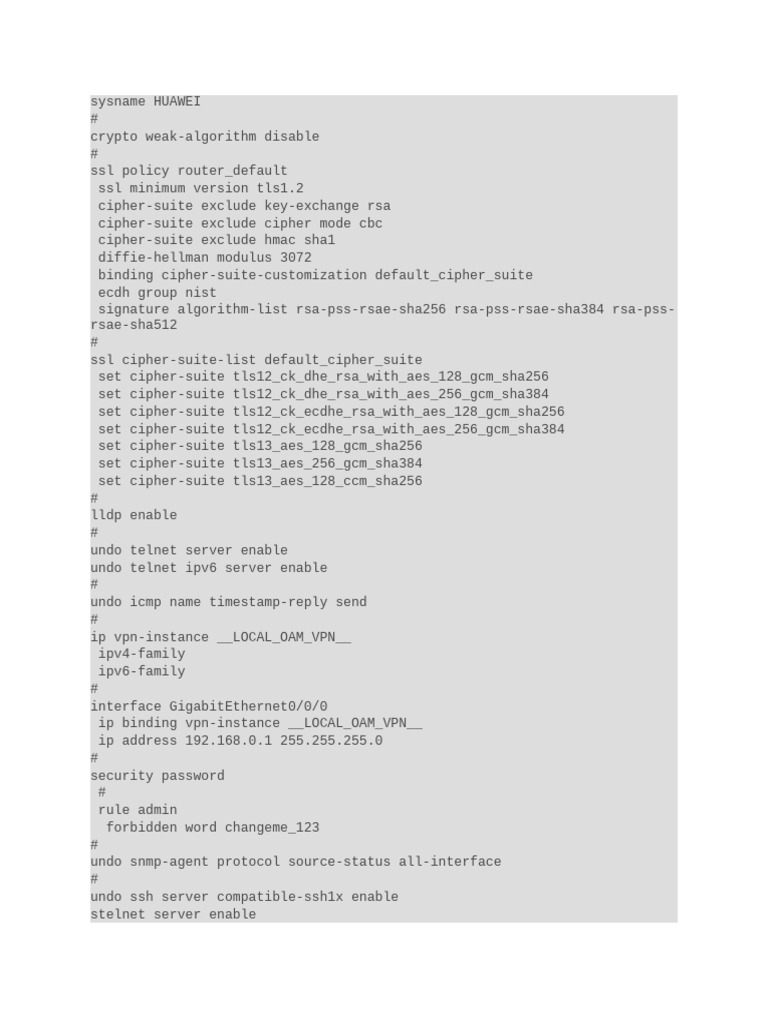 sysname HUAWEI
#
crypto weak-algorithm disable
#
ssl policy router_default
 ssl minimum version tls1.2
 cipher-suite exclude key-exchange rsa
 cipher-suite exclude cipher mode cbc
 cipher-suite exclude hmac sha1
 diffie-hellman modulus 3072
 binding cipher-suite-customization default_cipher_suite
 ecdh group nist
 signature algorithm-list rsa-pss-rsae-sha256 rsa-pss-rsae-sha384 rsa-pss-rsae-sha512
#
ssl cipher-suite-list default_cipher_suite
 set cipher-suite tls12_ck_dhe_rsa_with_aes_128_gcm_sha256
 set cipher-suite tls12_ck_dhe_rsa_with_aes_256_gcm_sha384
 set cipher-suite tls12_ck_ecdhe_rsa_with_aes_128_gcm_sha256
 set cipher-suite tls12_ck_ecdhe_rsa_with_aes_256_gcm_sha384
 set cipher-suite tls13_aes_128_gcm_sha256
 set cipher-suite tls13_aes_256_gcm_sha384
 set cipher-suite tls13_aes_128_ccm_sha256
#
lldp enable
#
undo telnet server enable
undo telnet ipv6 server enable
#
undo icmp name timestamp-reply send
#
ip vpn-instance __LOCAL_OAM_VPN__
 ipv4-family
 ipv6-family
#
interface GigabitEthernet0/0/0
 ip binding vpn-instance __LOCAL_OAM_VPN__
 ip address 192.168.0.1 255.255.255.0
#
security password
 #
 rule admin
  forbidden word changeme_123
#
undo snmp-agent protocol source-status all-interface
#
undo ssh server compatible-ssh1x enable
stelnet server enable